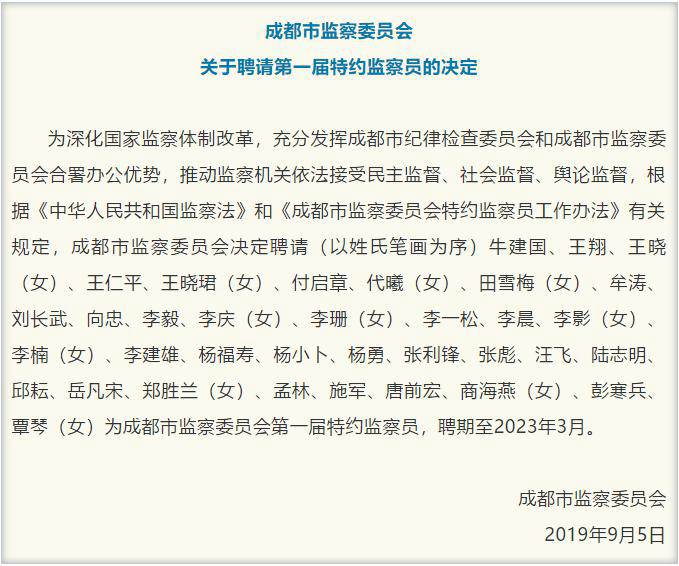 成都市监察委员会
关于聘请第一届特约监察员的决定

为深化国家监察体制改革，充分发挥成都市纪律检查委员会和成都市监察委员会合署办公优势，推动监察机关依法接受民主监督、社会监督、舆论监督，根据《中华人民共和国监察法》和《成都市监察委员会特约监察员工作办法》有关规定，成都市监察委员会决定聘请（以姓氏笔画为序）牛建国、王翔、王晓（女）、王仁平、王晓珺（女）、付启章、代曦（女）、田雪梅（女）、牟涛、刘长武、向忠、李毅、李庆（女）、李珊（女）、李一松、李晨、李影（女）、李楠（女）、李建雄、杨福寿、杨小卜、杨勇、张利锋、张彪、汪飞、陆志明、邱耘、岳凡宋、郑胜兰（女）、孟林、施军、唐前宏、商海燕（女）、彭寒兵、覃琴（女）为成都市监察委员会第一届特约监察员，聘期至2023年3月。

成都市监察委员会
2019年9月5日